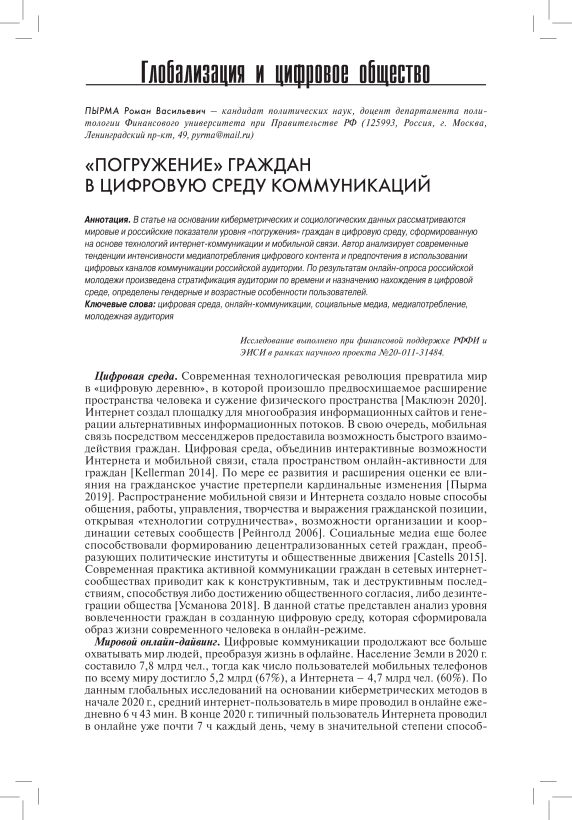 Глобализация и цифровое общество

ПЫРМА Роман Васильевич — кандидат политических наук, доцент департамента политологии Финансового университета при Правительстве РФ (125993, Россия, г. Москва, Ленинградский пр-кт, 49, pyrma@mail.ru)

«ПОГРУЖЕНИЕ» ГРАЖДАН В ЦИФРОВУЮ СРЕДУ КОММУНИКАЦИЙ

Аннотация. В статье на основании киберметрических и социологических данных рассматриваются мировые и российские показатели уровня «погружения» граждан в цифровую среду, сформированную на основе технологий интернет-коммуникации и мобильной связи. Автор анализирует современные тенденции интенсивности медиапотребления цифрового контента и предпочтения в использовании цифровых каналов коммуникации российской аудитории. По результатам онлайн-опроса российской молодежи произведена стратификация аудитории по времени и назначению нахождения в цифровой среде, определены гендерные и возрастные особенности пользователей.
Ключевые слова: цифровая среда, онлайн-коммуникации, социальные медиа, медиапотребление, молодежная аудитория

Исследование выполнено при финансовой поддержке РФФИ и ЭИСИ в рамках научного проекта №20-011-31484.

Цифровая среда. Современная технологическая революция превратила мир в «цифровую деревню», в которой произошло предвосхищаемое расширение пространства человека и сужение физического пространства [Маклюэн 2020]. Интернет создал площадку для многообразия информационных сайтов и генерации альтернативных информационных потоков. В свою очередь, мобильная связь посредством мессенджеров предоставила возможность быстрого взаимодействия граждан. Цифровая среда, объединив интерактивные возможности Интернета и мобильной связи, стала пространством онлайн-активности для граждан [Kellerman 2014]. По мере ее развития и расширения оценки ее влияния на гражданское участие претерпели кардинальные изменения [Пырма 2019]. Распространение мобильной связи и Интернета создало новые способы общения, работы, управления, творчества и выражения гражданской позиции, открывая «технологии сотрудничества», возможности организации и координации сетевых сообществ [Рейнголд 2006]. Социальные медиа еще более способствовали формированию децентрализованных сетей граждан, преобразующих политические институты и общественные движения [Castells 2015]. Современная практика активной коммуникации граждан в сетевых интернет-сообществах приводит как к конструктивным, так и деструктивным последствиям, способствуя либо достижению общественного согласия, либо дезинтеграции общества [Усманова 2018]. В данной статье представлен анализ уровня вовлеченности граждан в созданную цифровую среду, которая сформировала образ жизни современного человека в онлайн-режиме.
Мировой онлайн-дайвинг. Цифровые коммуникации продолжают все больше охватывать мир людей, преобразуя жизнь в офлайне. Население Земли в 2020 г. составило 7,8 млрд чел., тогда как число пользователей мобильных телефонов по всему миру достигло 5,2 млрд (67%), а Интернета – 4,7 млрд чел. (60%). По данным глобальных исследований на основании киберметрических методов в начале 2020 г., средний интернет-пользователь в мире проводил в онлайне ежедневно 6 ч 43 мин. В конце 2020 г. типичный пользователь Интернета проводил в онлайне уже почти 7 ч каждый день, чему в значительной степени способ-